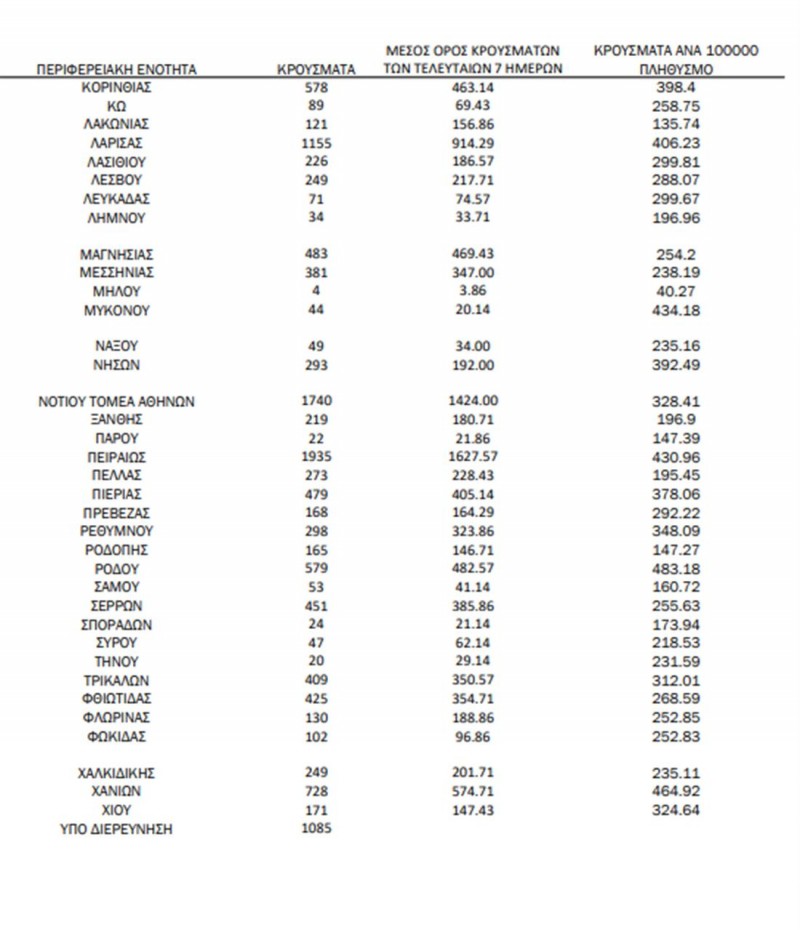 | ΠΕΡΙΦΕΡΕΙΑΚΗ ΕΝΟΤΗΤΑ | ΚΡΟΥΣΜΑΤΑ | ΜΕΣΟΣ ΟΡΟΣ ΚΡΟΥΣΜΑΤΩΝ ΤΩΝ ΤΕΛΕΥΤΑΙΩΝ 7 ΗΜΕΡΩΝ | ΚΡΟΥΣΜΑΤΑ ΑΝΑ 100000 ΠΛΗΘΥΣΜΟ |
|---|---|---|---|
| ΚΟΡΙΝΘΙΑΣ | 578 | 463.14 | 398.4 |
| ΚΩ | 89 | 69.43 | 258.75 |
| ΛΑΚΩΝΙΑΣ | 121 | 156.86 | 135.74 |
| ΛΑΡΙΣΑΣ | 1155 | 914.29 | 406.23 |
| ΛΑΣΙΘΙΟΥ | 226 | 186.57 | 299.81 |
| ΛΕΣΒΟΥ | 249 | 217.71 | 288.07 |
| ΛΕΥΚΑΔΑΣ | 71 | 74.57 | 299.67 |
| ΛΗΜΝΟΥ | 34 | 33.71 | 196.96 |
| ΜΑΓΝΗΣΙΑΣ | 483 | 469.43 | 254.2 |
| ΜΕΣΣΗΝΙΑΣ | 381 | 347.00 | 238.19 |
| ΜΗΛΟΥ | 4 | 3.86 | 40.27 |
| ΜΥΚΟΝΟΥ | 44 | 20.14 | 434.18 |
| ΝΑΞΟΥ | 49 | 34.00 | 235.16 |
| ΝΗΣΩΝ | 293 | 192.00 | 392.49 |
| ΝΟΤΙΟΥ ΤΟΜΕΑ ΑΘΗΝΩΝ | 1740 | 1424.00 | 328.41 |
| ΞΑΝΘΗΣ | 219 | 180.71 | 196.9 |
| ΠΑΡΟΥ | 22 | 21.86 | 147.39 |
| ΠΕΙΡΑΙΩΣ | 1935 | 1627.57 | 430.96 |
| ΠΕΛΛΑΣ | 273 | 228.43 | 195.45 |
| ΠΙΕΡΙΑΣ | 479 | 405.14 | 378.06 |
| ΠΡΕΒΕΖΑΣ | 168 | 164.29 | 292.22 |
| ΡΕΘΥΜΝΟΥ | 298 | 323.86 | 348.09 |
| ΡΟΔΟΠΗΣ | 165 | 146.71 | 147.27 |
| ΡΟΔΟΥ | 579 | 482.57 | 483.18 |
| ΣΑΜΟΥ | 53 | 41.14 | 160.72 |
| ΣΕΡΡΩΝ | 451 | 385.86 | 255.63 |
| ΣΠΟΡΑΔΩΝ | 24 | 21.14 | 173.94 |
| ΣΥΡΟΥ | 47 | 62.14 | 218.53 |
| ΤΗΝΟΥ | 20 | 29.14 | 231.59 |
| ΤΡΙΚΑΛΩΝ | 409 | 350.57 | 312.01 |
| ΦΘΙΩΤΙΔΑΣ | 425 | 354.71 | 268.59 |
| ΦΛΩΡΙΝΑΣ | 130 | 188.86 | 252.85 |
| ΦΩΚΙΔΑΣ | 102 | 96.86 | 252.83 |
| ΧΑΛΚΙΔΙΚΗΣ | 249 | 201.71 | 235.11 |
| ΧΑΝΙΩΝ | 728 | 574.71 | 464.92 |
| ΧΙΟΥ | 171 | 147.43 | 324.64 |
| ΥΠΟ ΔΙΕΡΕΥΝΗΣΗ | 1085 | | |